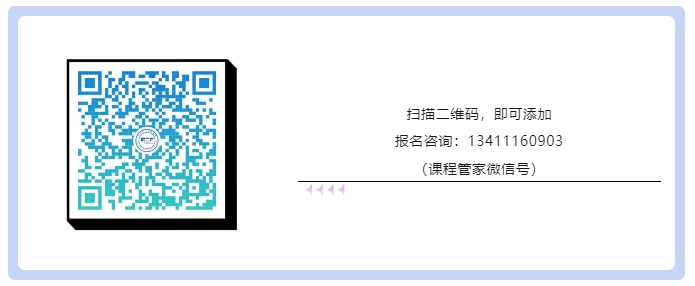 扫描二维码，即可添加

报名咨询：13411160903

（课程管家微信号）